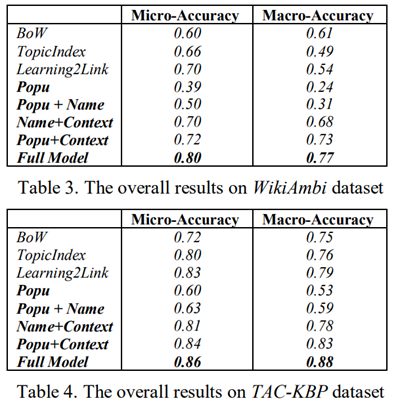 | | Micro-Accuracy | Macro-Accuracy |
|---|---|---|
| BoW | 0.60 | 0.61 |
| TopicIndex | 0.66 | 0.49 |
| Learning2Link | 0.70 | 0.54 |
| Popu | 0.39 | 0.24 |
| Popu + Name | 0.50 | 0.31 |
| Name+Context | 0.70 | 0.68 |
| Popu+Context | 0.72 | 0.73 |
| Full Model | 0.80 | 0.77 |

Table 3. The overall results on WikiAmbi dataset

| | Micro-Accuracy | Macro-Accuracy |
|---|---|---|
| BoW | 0.72 | 0.75 |
| TopicIndex | 0.80 | 0.76 |
| Learning2Link | 0.83 | 0.79 |
| Popu | 0.60 | 0.53 |
| Popu + Name | 0.63 | 0.59 |
| Name+Context | 0.81 | 0.78 |
| Popu+Context | 0.84 | 0.83 |
| Full Model | 0.86 | 0.88 |

Table 4. The overall results on TAC-KBP dataset